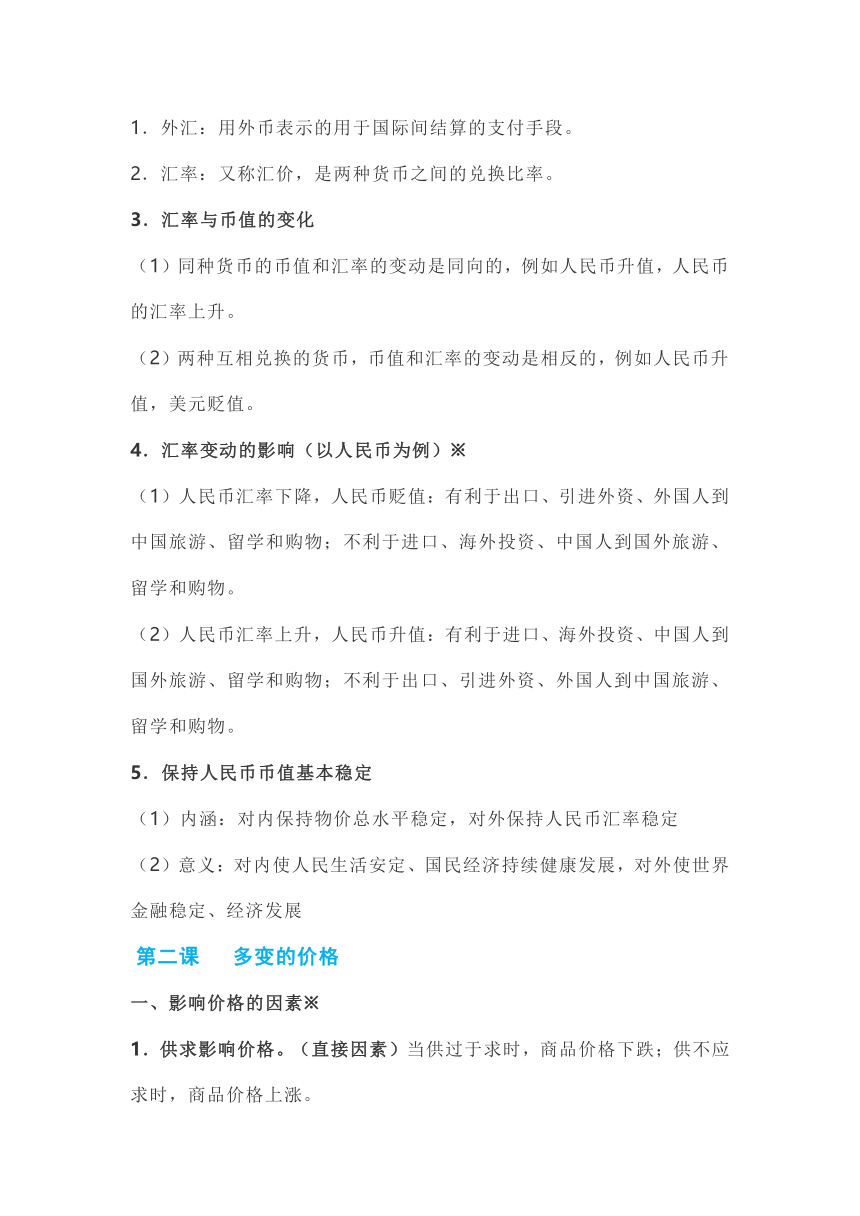 1．外汇：用外币表示的用于国际间结算的支付手段。

2．汇率：又称汇价，是两种货币之间的兑换比率。

3．汇率与币值的变化

（1）同种货币的币值和汇率的变动是同向的，例如人民币升值，人民币的汇率上升。

（2）两种互相兑换的货币，币值和汇率的变动是相反的，例如人民币升值，美元贬值。

4．汇率变动的影响（以人民币为例）※

（1）人民币汇率下降，人民币贬值：有利于出口、引进外资、外国人到中国旅游、留学和购物；不利于进口、海外投资、中国人到国外旅游、留学和购物。

（2）人民币汇率上升，人民币升值：有利于进口、海外投资、中国人到国外旅游、留学和购物；不利于出口、引进外资、外国人到中国旅游、留学和购物。

5．保持人民币币值基本稳定

（1）内涵：对内保持物价总水平稳定，对外保持人民币汇率稳定

（2）意义：对内使人民生活安定、国民经济持续健康发展，对外使世界金融稳定、经济发展

第二课 多变的价格

一、影响价格的因素※

1．供求影响价格。（直接因素）当供过于求时，商品价格下跌；供不应求时，商品价格上涨。